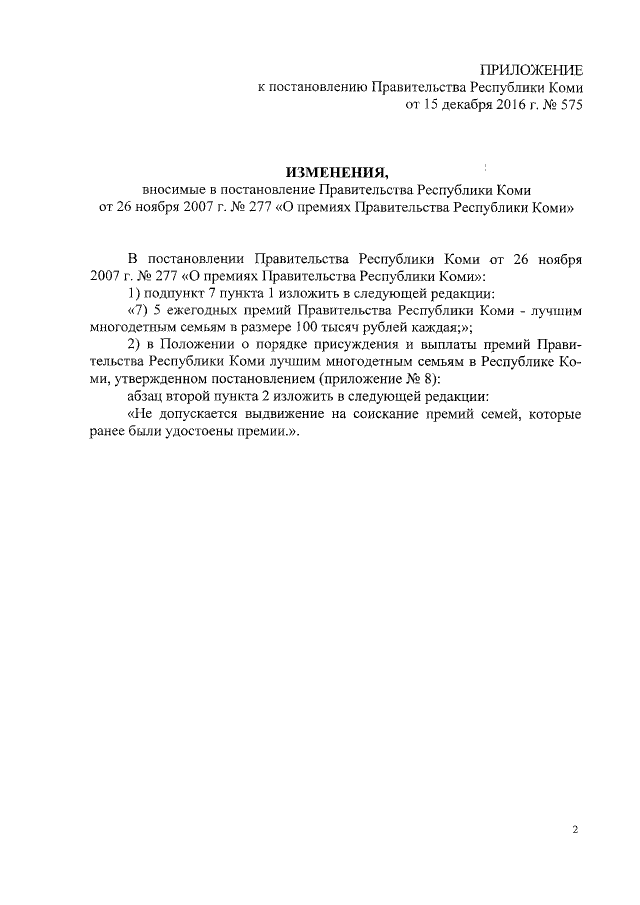 ПРИЛОЖЕНИЕ
к постановлению Правительства Республики Коми
от 15 декабря 2016 г. № 575

ИЗМЕНЕНИЯ,
вносимые в постановление Правительства Республики Коми
от 26 ноября 2007 г. № 277 «О премиях Правительства Республики Коми»

В постановлении Правительства Республики Коми от 26 ноября 2007 г. № 277 «О премиях Правительства Республики Коми»:

1) подпункт 7 пункта 1 изложить в следующей редакции:

«7) 5 ежегодных премий Правительства Республики Коми - лучшим многодетным семьям в размере 100 тысяч рублей каждая;»;

2) в Положении о порядке присуждения и выплаты премий Правительства Республики Коми лучшим многодетным семьям в Республике Коми, утвержденном постановлением (приложение № 8):

абзац второй пункта 2 изложить в следующей редакции:

«Не допускается выдвижение на соискание премий семей, которые ранее были удостоены премии.».

2